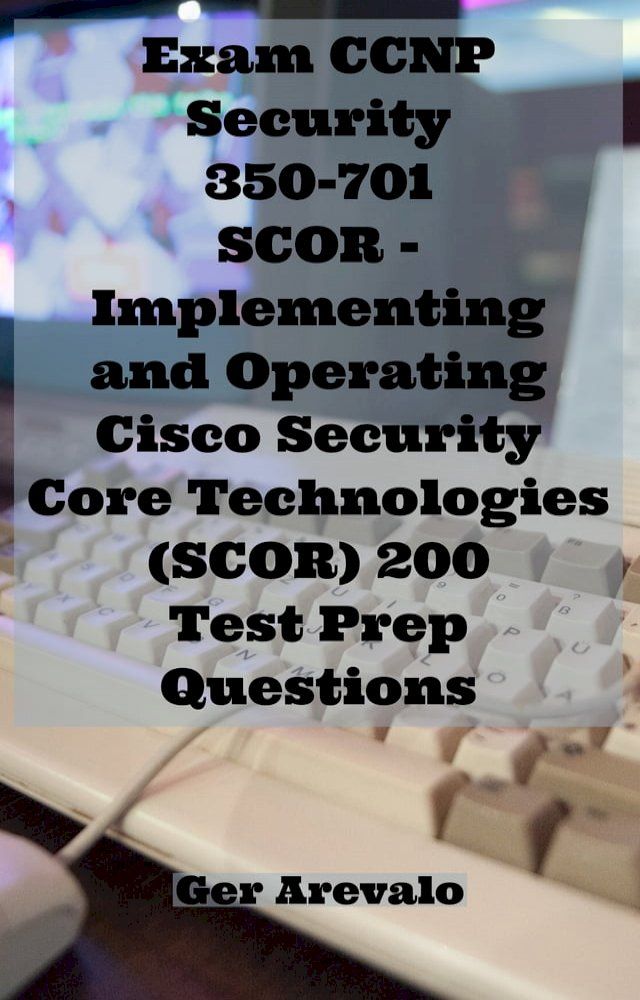 Exam CCNP Security 350-701 SCOR - Implementing and Operating Cisco Security Core Technologies (SCOR) 200 Test Prep Questions

Ger Arevalo